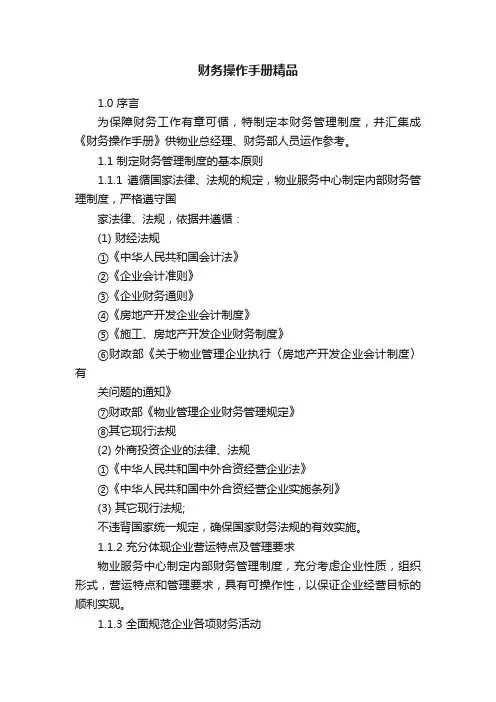 财务操作手册精品

1.0 序言

为保障财务工作有章可循，特制定本财务管理制度，并汇集成《财务操作手册》供物业总经理、财务部人员运作参考。

1.1 制定财务管理制度的基本原则

1.1.1 遵循国家法律、法规的规定，物业服务中心制定内部财务管理制度，严格遵守国

家法律、法规，依据并遵循：

(1) 财经法规

①《中华人民共和国会计法》

②《企业会计准则》

③《企业财务通则》

④《房地产开发企业会计制度》

⑤《施工、房地产开发企业财务制度》

⑥财政部《关于物业管理企业执行〈房地产开发企业会计制度〉有

关问题的通知》

⑦财政部《物业管理企业财务管理规定》

⑧其它现行法规

(2) 外商投资企业的法律、法规

①《中华人民共和国中外合资经营企业法》

②《中华人民共和国中外合资经营企业实施条列》

(3) 其它现行法规;

不违背国家统一规定，确保国家财务法规的有效实施。

1.1.2 充分体现企业营运特点及管理要求

物业服务中心制定内部财务管理制度，充分考虑企业性质，组织形式，营运特点和管理要求，具有可操作性，以保证企业经营目标的顺利实现。

1.1.3 全面规范企业各项财务活动